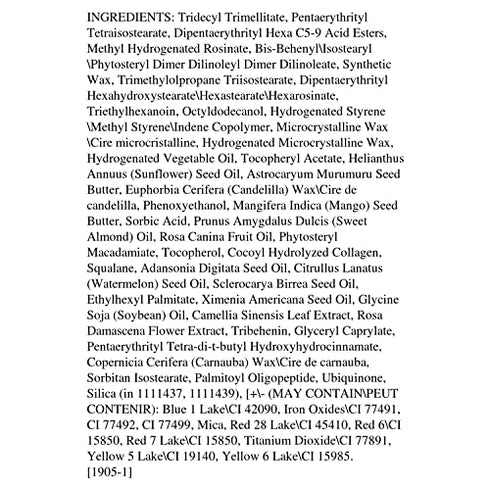 INGREDIENTS: Tridecyl Trimellitate, Pentaerythrityl Tetraisostearate, Dipentaerythrityl Hexa C5-9 Acid Esters, Methyl Hydrogenated Rosinate, Bis-Behenyl\Isostearyl \Phytosteryl Dimer Dilinoleyl Dimer Dilinoleate, Synthetic Wax, Trimethylolpropane Triisostearate, Dipentaerythrityl Hexahydroxystearate\Hexastearate\Hexarosinate, Triethylhexanoin, Octyldodecanol, Hydrogenated Styrene \Methyl Styrene\Indene Copolymer, Microcrystalline Wax \Cire microcristalline, Hydrogenated Microcrystalline Wax, Hydrogenated Vegetable Oil, Tocopheryl Acetate, Helianthus Annuus (Sunflower) Seed Oil, Astrocaryum Murumuru Seed Butter, Euphorbia Cerifera (Candelilla) Wax\Cire de candelilla, Phenoxyethanol, Mangifera Indica (Mango) Seed Butter, Sorbic Acid, Prunus Amygdalus Dulcis (Sweet Almond) Oil, Rosa Canina Fruit Oil, Phytosteryl Macadamiate, Tocopherol, Cocoyl Hydrolyzed Collagen, Squalane, Adansonia Digitata Seed Oil, Citrullus Lanatus (Watermelon) Seed Oil, Sclerocarya Birrea Seed Oil, Ethylhexyl Palmitate, Ximenia Americana Seed Oil, Glycine Soja (Soybean) Oil, Camellia Sinensis Leaf Extract, Rosa Damascena Flower Extract, Tribehenin, Glyceryl Caprylate, Pentaerythrityl Tetra-di-t-butyl Hydroxyhydrocinnamate, Copernicia Cerifera (Carnauba) Wax\Cire de carnauba, Sorbitan Isostearate, Palmitoyl Oligopeptide, Ubiquinone, Silica (in 1111437, 1111439), [+\- (MAY CONTAIN\PEUT CONTENIR): Blue 1 Lake\CI 42090, Iron Oxides\CI 77491, CI 77492, CI 77499, Mica, Red 28 Lake\CI 45410, Red 6\CI 15850, Red 7 Lake\CI 15850, Titanium Dioxide\CI 77891, Yellow 5 Lake\CI 19140, Yellow 6 Lake\CI 15985. [1905-1]